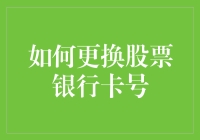 如何更换股票银行卡号